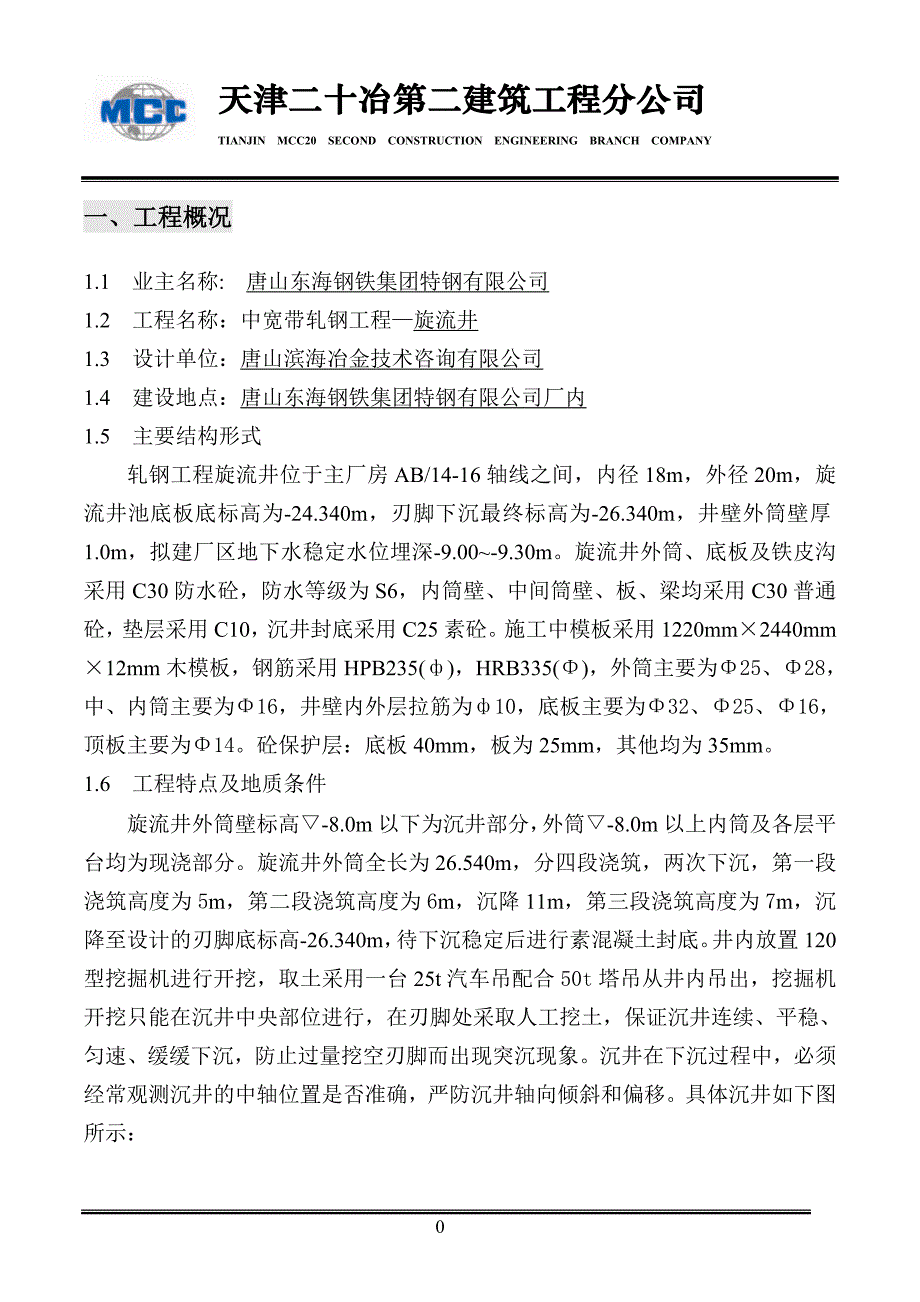 MCC

天津二十冶第二建筑工程分公司

TIANJIN MCC20 SECOND CONSTRUCTION ENGINEERING BRANCH COMPANY

一、工程概况

1.1 业主名称: 唐山东海钢铁集团特钢有限公司

1.2 工程名称：中宽带轧钢工程—旋流井

1.3 设计单位：唐山滨海冶金技术咨询有限公司

1.4 建设地点：唐山东海钢铁集团特钢有限公司厂内

1.5 主要结构形式

轧钢工程旋流井位于主厂房 AB/14-16 轴线之间，内径 18m，外径 20m，旋流井池底板底标高为-24.340m，刃脚下沉最终标高为-26.340m，井壁外筒壁厚 1.0m，拟建厂区地下水稳定水位埋深-9.00~-9.30m。旋流井外筒、底板及铁皮沟采用 C30 防水砼，防水等级为 S6，内筒壁、中间筒壁、板、梁均采用 C30 普通砼，垫层采用 C10，沉井封底采用 C25 素砼。施工中模板采用 1220mm×2440mm×12mm 木模板，钢筋采用 HPB235(φ)，HRB335(Φ)，外筒主要为Φ25、Φ28，中、内筒主要为Φ16，井壁内外层拉筋为φ10，底板主要为Φ32、Φ25、Φ16，顶板主要为Φ14。砼保护层：底板 40mm，板为 25mm，其他均为 35mm。

1.6 工程特点及地质条件

旋流井外筒壁标高▽-8.0m 以下为沉井部分，外筒▽-8.0m 以上内筒及各层平台均为现浇部分。旋流井外筒全长为 26.540m，分四段浇筑，两次下沉，第一段浇筑高度为 5m，第二段浇筑高度为 6m，沉降 11m，第三段浇筑高度为 7m，沉降至设计的刃脚底标高-26.340m，待下沉稳定后进行素混凝土封底。井内放置 120 型挖掘机进行开挖，取土采用一台 25t 汽车吊配合 50t 塔吊从井内吊出，挖掘机开挖只能在沉井中央部位进行，在刃脚处采取人工挖土，保证沉井连续、平稳、匀速、缓缓下沉，防止过量挖空刃脚而出现突沉现象。沉井在下沉过程中，必须经常观测沉井的中轴位置是否准确，严防沉井轴向倾斜和偏移。具体沉井如下图所示：

0